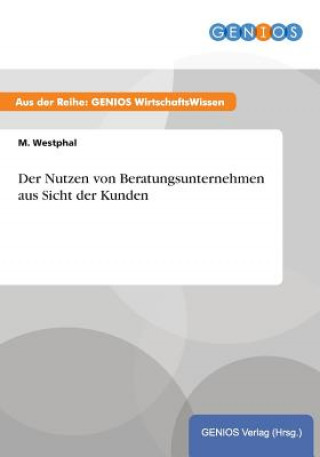 GENIOS

Aus der Reihe: GENIOS WirtschaftsWissen

M. Westphal

Der Nutzen von Beratungsunternehmen aus Sicht der Kunden

GENIOS Verlag (Hrsg.)